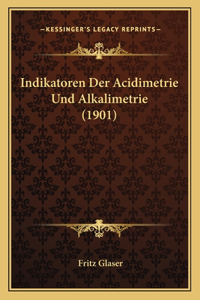 —KESSINGER'S LEGACY REPRINTS—

Indikatoren Der Acidimetrie Und Alkalimetrie (1901)

Fritz Glaser